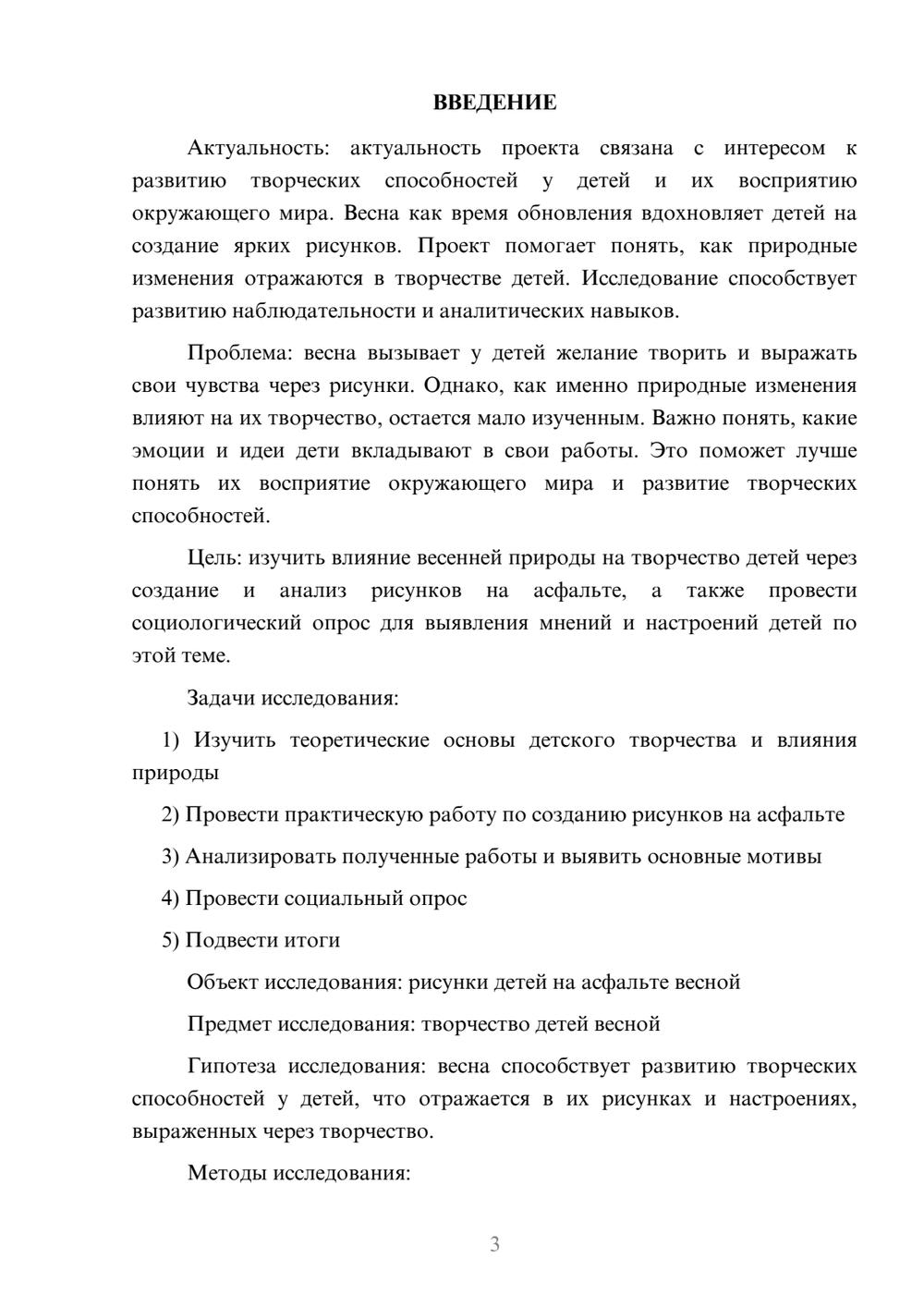 ВВЕДЕНИЕ

Актуальность: актуальность проекта связана с интересом к развитию творческих способностей у детей и их восприятию окружающего мира. Весна как время обновления вдохновляет детей на создание ярких рисунков. Проект помогает понять, как природные изменения отражаются в творчестве детей. Исследование способствует развитию наблюдательности и аналитических навыков.

Проблема: весна вызывает у детей желание творить и выражать свои чувства через рисунки. Однако, как именно природные изменения влияют на их творчество, остается мало изученным. Важно понять, какие эмоции и идеи дети вкладывают в свои работы. Это поможет лучше понять их восприятие окружающего мира и развитие творческих способностей.

Цель: изучить влияние весенней природы на творчество детей через создание и анализ рисунков на асфальте, а также провести социологический опрос для выявления мнений и настроений детей по этой теме.

Задачи исследования:

1) Изучить теоретические основы детского творчества и влияния природы

2) Провести практическую работу по созданию рисунков на асфальте

3) Анализировать полученные работы и выявить основные мотивы

4) Провести социальный опрос

5) Подвести итоги

Объект исследования: рисунки детей на асфальте весной

Предмет исследования: творчество детей весной

Гипотеза исследования: весна способствует развитию творческих способностей у детей, что отражается в их рисунках и настроениях, выраженных через творчество.

Методы исследования:

3